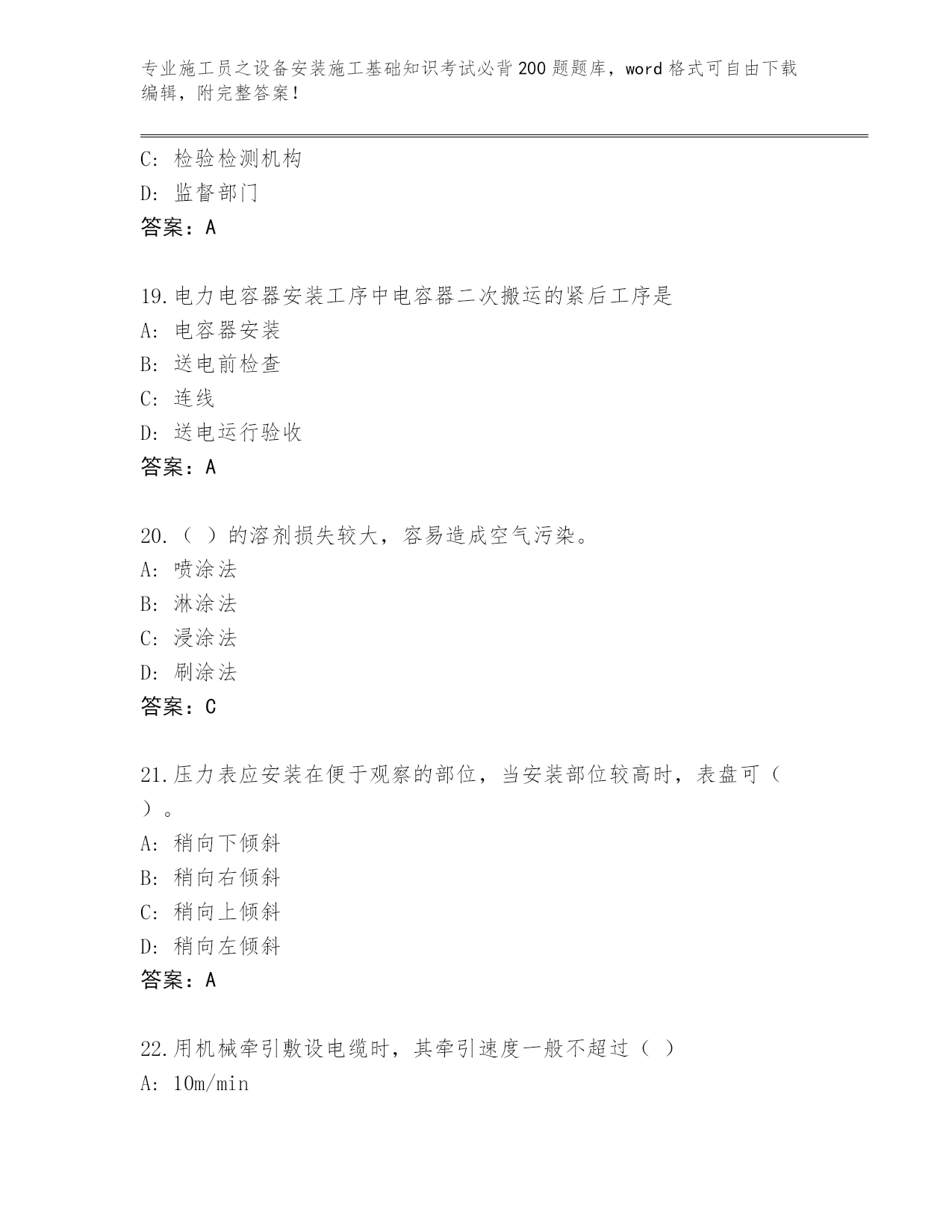 专业施工员之设备安装施工基础知识考试必背200题题库，word格式可自由下载编辑，附完整答案！

C: 检验检测机构
D: 监督部门
答案：A

19.电力电容器安装工序中电容器二次搬运的紧后工序是
A: 电容器安装
B: 送电前检查
C: 连线
D: 送电运行验收
答案：A

20.（ ）的溶剂损失较大，容易造成空气污染。
A: 喷涂法
B: 淋涂法
C: 浸涂法
D: 刷涂法
答案：C

21.压力表应安装在便于观察的部位，当安装部位较高时，表盘可（ ）。
A: 稍向下倾斜
B: 稍向右倾斜
C: 稍向上倾斜
D: 稍向左倾斜
答案：A

22.用机械牵引敷设电缆时，其牵引速度一般不超过（ ）
A: 10m/min